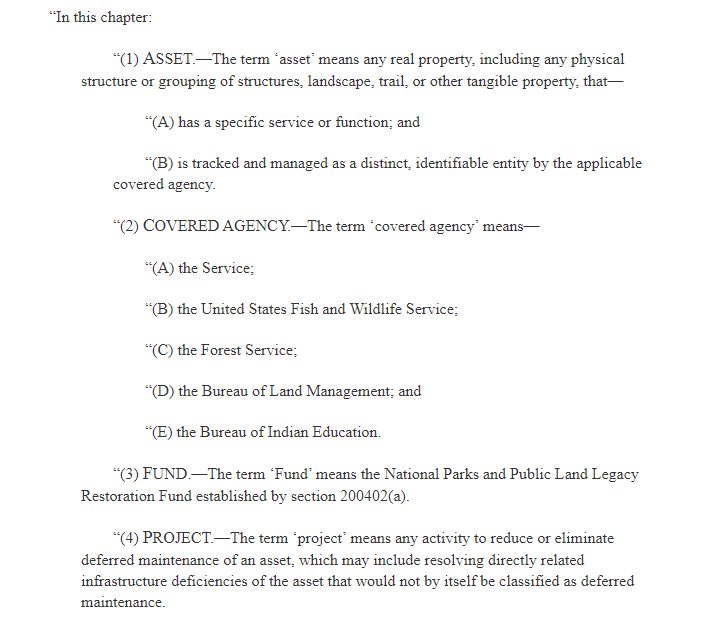 “In this chapter:

“(1) ASSET.—The term ‘asset’ means any real property, including any physical structure or grouping of structures, landscape, trail, or other tangible property, that—

“(A) has a specific service or function; and

“(B) is tracked and managed as a distinct, identifiable entity by the applicable covered agency.

“(2) COVERED AGENCY.—The term ‘covered agency’ means—

“(A) the Service;

“(B) the United States Fish and Wildlife Service;

“(C) the Forest Service;

“(D) the Bureau of Land Management; and

“(E) the Bureau of Indian Education.

“(3) FUND.—The term ‘Fund’ means the National Parks and Public Land Legacy Restoration Fund established by section 200402(a).

“(4) PROJECT.—The term ‘project’ means any activity to reduce or eliminate deferred maintenance of an asset, which may include resolving directly related infrastructure deficiencies of the asset that would not by itself be classified as deferred maintenance.